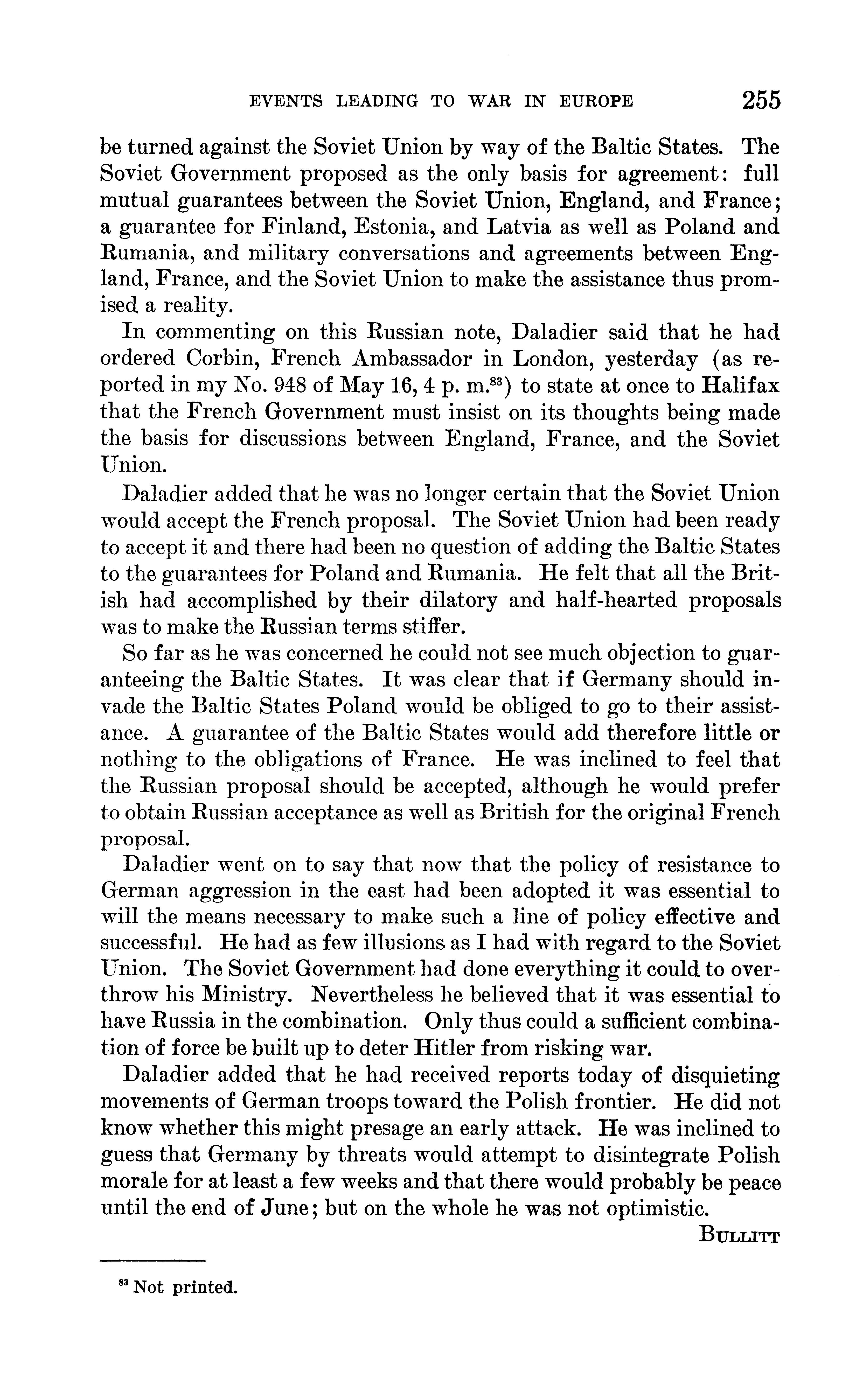 EVENTS LEADING TO WAR IN EUROPE 255

be turned against the Soviet Union by way of the Baltic States. The Soviet Government proposed as the only basis for agreement: full mutual guarantees between the Soviet Union, England, and France; a guarantee for Finland, Estonia, and Latvia as well as Poland and Rumania, and military conversations and agreements between England, France, and the Soviet Union to make the assistance thus promised a reality.

In commenting on this Russian note, Daladier said that he had ordered Corbin, French Ambassador in London, yesterday (as reported in my No. 948 of May 16, 4 p. m.$^{83}$) to state at once to Halifax that the French Government must insist on its thoughts being made the basis for discussions between England, France, and the Soviet Union.

Daladier added that he was no longer certain that the Soviet Union would accept the French proposal. The Soviet Union had been ready to accept it and there had been no question of adding the Baltic States to the guarantees for Poland and Rumania. He felt that all the British had accomplished by their dilatory and half-hearted proposals was to make the Russian terms stiffer.

So far as he was concerned he could not see much objection to guaranteeing the Baltic States. It was clear that if Germany should invade the Baltic States Poland would be obliged to go to their assistance. A guarantee of the Baltic States would add therefore little or nothing to the obligations of France. He was inclined to feel that the Russian proposal should be accepted, although he would prefer to obtain Russian acceptance as well as British for the original French proposal.

Daladier went on to say that now that the policy of resistance to German aggression in the east had been adopted it was essential to will the means necessary to make such a line of policy effective and successful. He had as few illusions as I had with regard to the Soviet Union. The Soviet Government had done everything it could to overthrow his Ministry. Nevertheless he believed that it was essential to have Russia in the combination. Only thus could a sufficient combination of force be built up to deter Hitler from risking war.

Daladier added that he had received reports today of disquieting movements of German troops toward the Polish frontier. He did not know whether this might presage an early attack. He was inclined to guess that Germany by threats would attempt to disintegrate Polish morale for at least a few weeks and that there would probably be peace until the end of June; but on the whole he was not optimistic.

BULLITT

$^{83}$ Not printed.